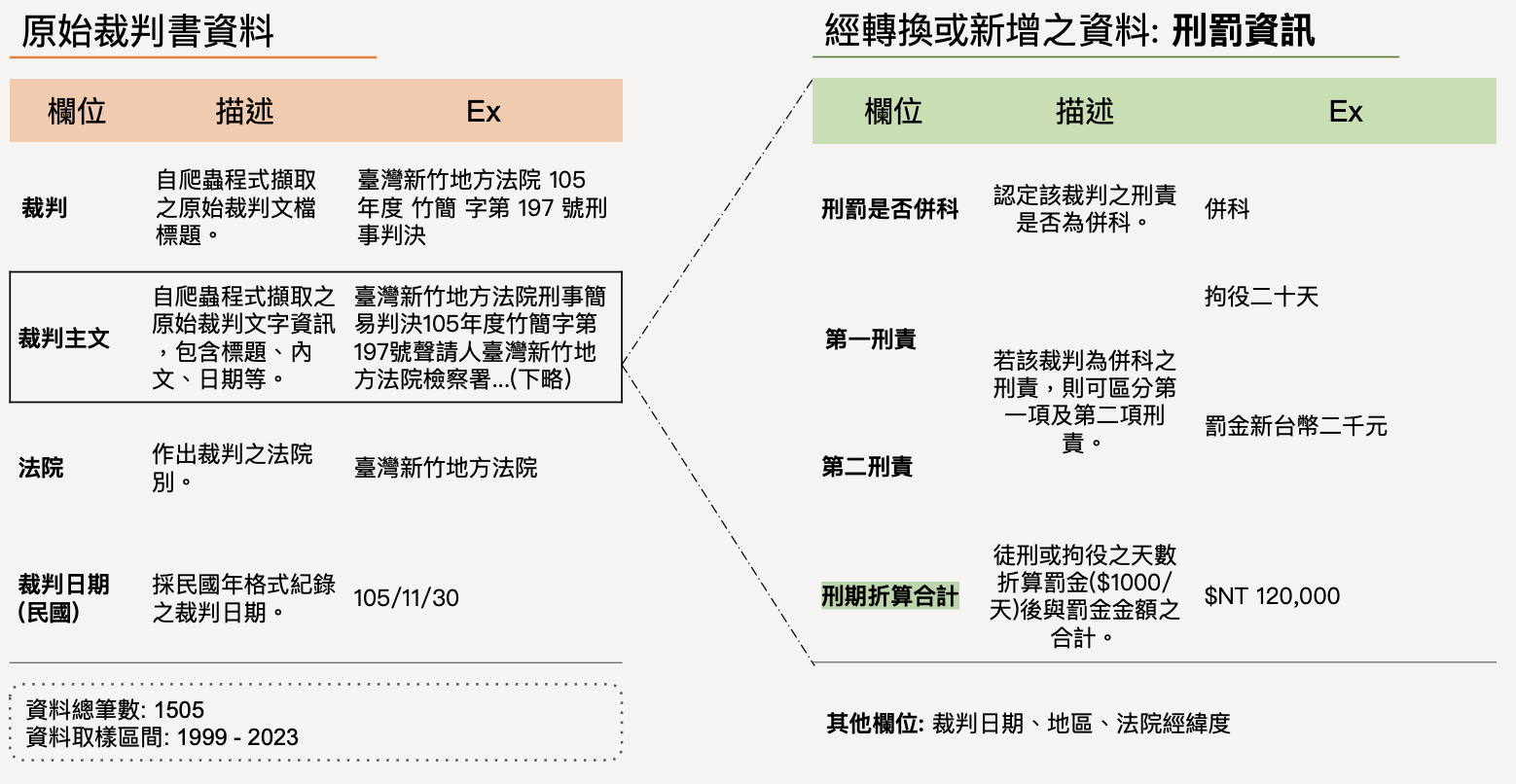 原始裁判書資料

| 欄位 | 描述 | Ex |
|---|---|---|
| 裁判 | 自爬蟲程式擷取之原始裁判文檔標題。 | 臺灣新竹地方法院 105 年度 竹簡 字第 197 號刑事判決 |
| 裁判主文 | 自爬蟲程式擷取之原始裁判文字資訊，包含標題、內文、日期等。 | 臺灣新竹地方法院刑事簡易判決105年度竹簡字第197號聲請人臺灣新竹地方法院檢察署...(下略) |
| 法院 | 作出裁判之法院別。 | 臺灣新竹地方法院 |
| 裁判日期 (民國) | 採民國年格式紀錄之裁判日期。 | 105/11/30 |

資料總筆數: 1505
資料取樣區間: 1999 - 2023

經轉換或新增之資料: 刑罰資訊

| 欄位 | 描述 | Ex |
|---|---|---|
| 刑罰是否併科 | 認定該裁判之刑責是否為併科。 | 併科 |
| 第一刑責 | 若該裁判為併科之刑責，則可區分第一項及第二項刑責。 | 拘役二十天 |
| 第二刑責 | | 罰金新台幣二千元 |
| 刑期折算合計 | 徒刑或拘役之天數折算罰金($1000/天)後與罰金金額之合計。 | $NT 120,000 |

其他欄位: 裁判日期、地區、法院經緯度